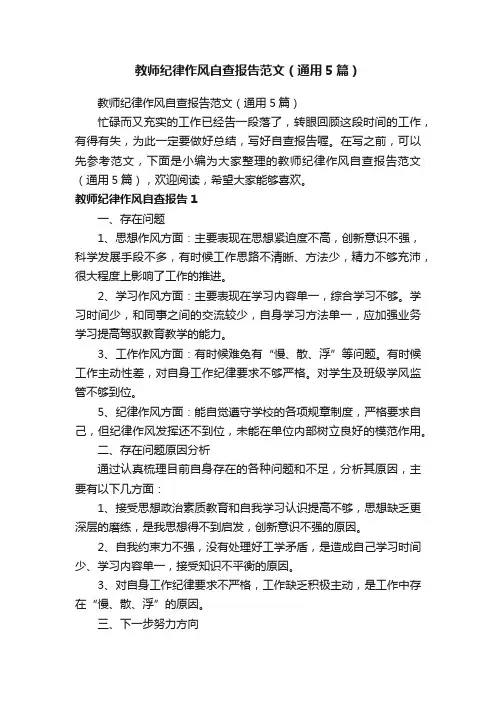 教师纪律作风自查报告范文（通用5篇）

教师纪律作风自查报告范文（通用5篇）

忙碌而又充实的工作已经告一段落了，转眼回顾这段时间的工作，有得有失，为此一定要做好总结，写好自查报告喔。在写之前，可以先参考范文，下面是小编为大家整理的教师纪律作风自查报告范文（通用5篇），欢迎阅读，希望大家能够喜欢。

教师纪律作风自查报告1

一、存在问题

1、思想作风方面：主要表现在思想紧迫度不高，创新意识不强，科学发展手段不多，有时候工作思路不清晰、方法少，精力不够充沛，很大程度上影响了工作的推进。

2、学习作风方面：主要表现在学习内容单一，综合学习不够。学习时间少，和同事之间的交流较少，自身学习方法单一，应加强业务学习提高驾驭教育教学的能力。

3、工作作风方面：有时候难免有“慢、散、浮”等问题。有时候工作主动性差，对自身工作纪律要求不够严格。对学生及班级学风监管不够到位。

5、纪律作风方面：能自觉遵守学校的各项规章制度，严格要求自己，但纪律作风发挥还不到位，未能在单位内部树立良好的模范作用。

二、存在问题原因分析

通过认真梳理目前自身存在的各种问题和不足，分析其原因，主要有以下几方面：

1、接受思想政治素质教育和自我学习认识提高不够，思想缺乏更深层的磨练，是我思想得不到启发，创新意识不强的原因。

2、自我约束力不强，没有处理好工学矛盾，是造成自己学习时间少、学习内容单一，接受知识不平衡的原因。

3、对自身工作纪律要求不严格，工作缺乏积极主动，是工作中存在“慢、散、浮”的原因。

三、下一步努力方向